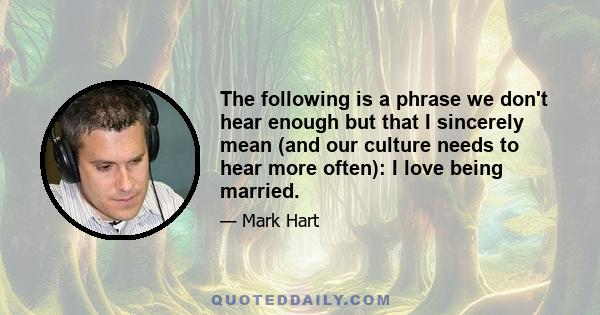 The following is a phrase we don't hear enough but that I sincerely mean (and our culture needs to hear more often): I love being married.

— Mark Hart

QUOTEDDAILY.COM